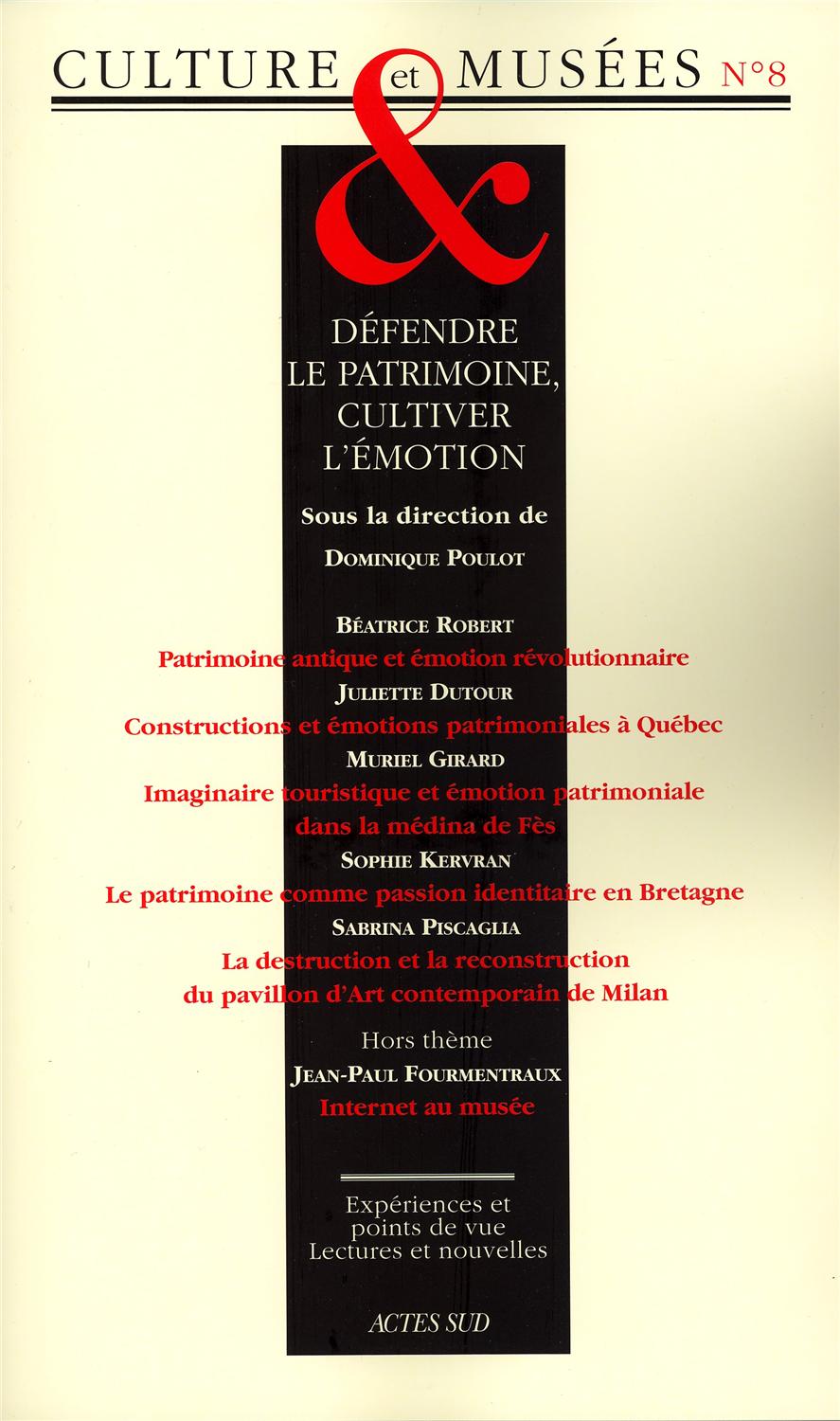 CULTURE et MUSÉES N°8

&

DÉFENDRE LE PATRIMOINE, CULTIVER L'ÉMOTION

Sous la direction de

DOMINIQUE POULOT

BÉATRICE ROBERT

Patrimoine antique et émotion révolutionnaire

JULIETTE DUTOUR

Constructions et émotions patrimoniales à Québec

MURIEL GIRARD

Imaginaire touristique et émotion patrimoniale dans la médina de Fès

SOPHIE KERVRAN

Le patrimoine comme passion identitaire en Bretagne

SABRINA PISCAGLIA

La destruction et la reconstruction du pavillon d'Art contemporain de Milan

Hors thème

JEAN-PAUL FOURMENTRAUX

Internet au musée

Expériences et points de vue
Lectures et nouvelles

ACTES SUD